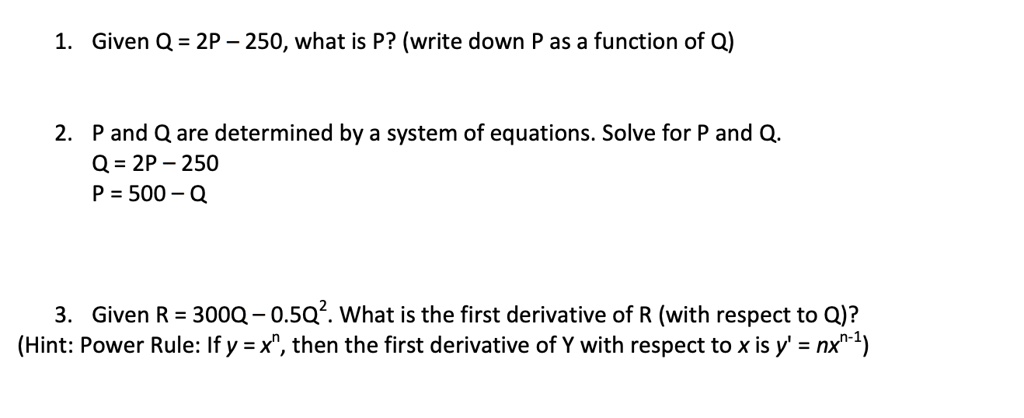 1. Given Q = 2P – 250, what is P? (write down P as a function of Q)

2. P and Q are determined by a system of equations. Solve for P and Q.
Q = 2P – 250
P = 500 – Q

3. Given R = 300Q – 0.5Q$^2$. What is the first derivative of R (with respect to Q)?
(Hint: Power Rule: If $y = x^n$, then the first derivative of Y with respect to $x$ is $y' = nx^{n-1}$)